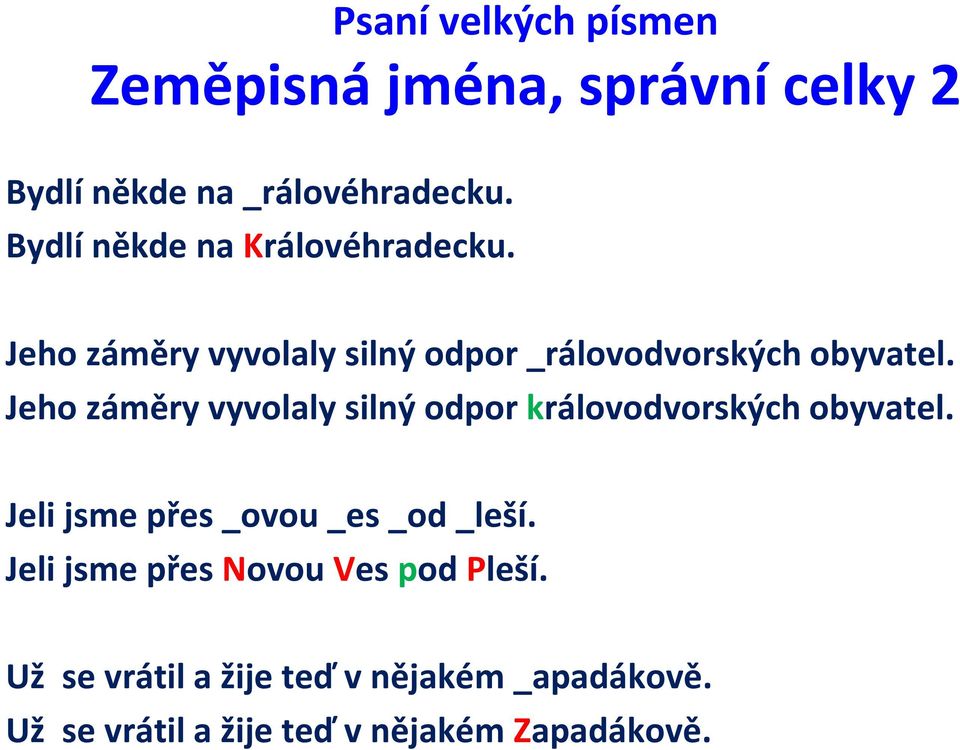 Psaní velkých písmen
Zeměpisná jména, správní celky 2

Bydlí někde na _rálovéhradecku.
Bydlí někde na Královéhradecku.

Jeho záměry vyvolaly silný odpor _rálovodvorských obyvatel.
Jeho záměry vyvolaly silný odpor královodvorských obyvatel.

Jeli jsme přes _ovou _es _od _leší.
Jeli jsme přes Novou Ves pod Pleší.

Už se vrátil a žije teď v nějakém _apadákově.
Už se vrátil a žije teď v nějakém Zapadákově.